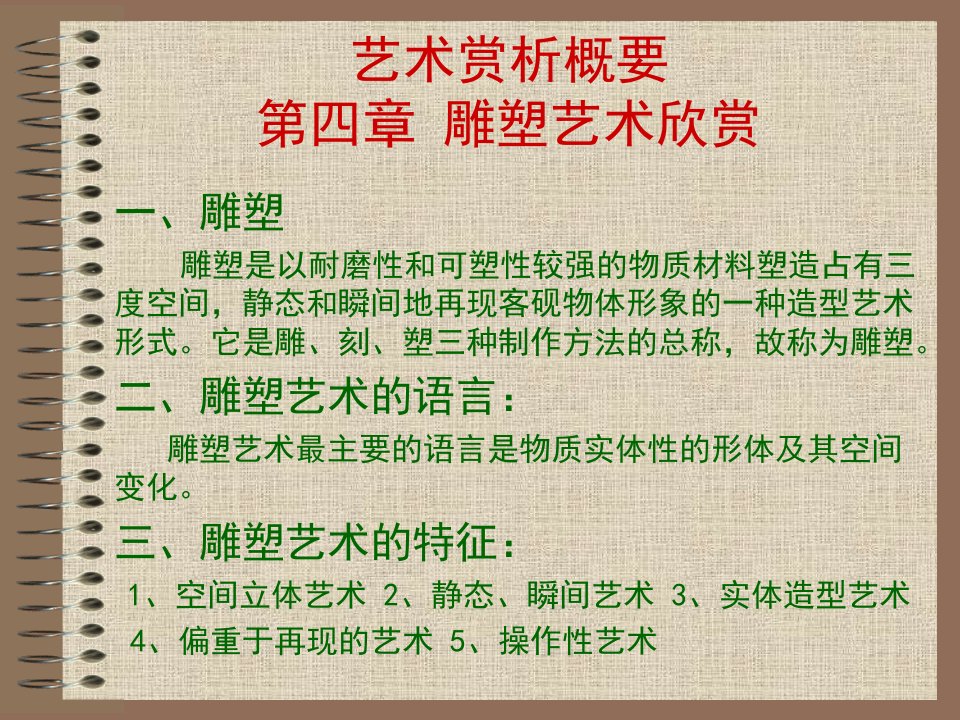 艺术赏析概要
第四章 雕塑艺术欣赏

一、雕塑

雕塑是以耐磨性和可塑性较强的物质材料塑造占有三度空间，静态和瞬间地再现客观物体形象的一种造型艺术形式。它是雕、刻、塑三种制作方法的总称，故称为雕塑。

二、雕塑艺术的语言：

雕塑艺术最主要的语言是物质实体性的形体及其空间变化。

三、雕塑艺术的特征：

1、空间立体艺术 2、静态、瞬间艺术 3、实体造型艺术
4、偏重于再现的艺术 5、操作性艺术